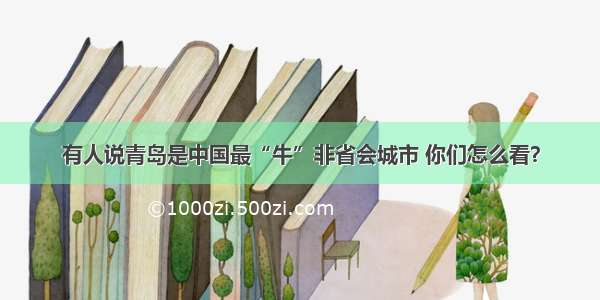 有人说青岛是中国最“牛”非省会城市 你们怎么看?

©1000zi.500zi.com